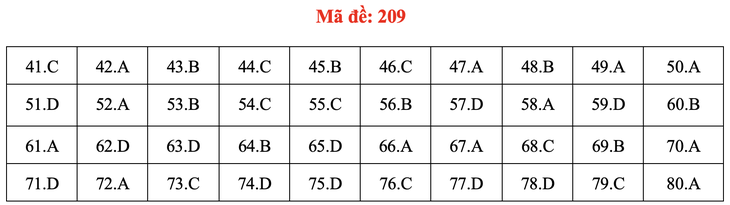 Mã đề: 209

| 41.C | 42.A | 43.B | 44.C | 45.B | 46.C | 47.A | 48.B | 49.A | 50.A |
|---|---|---|---|---|---|---|---|---|---|
| 51.D | 52.A | 53.B | 54.C | 55.C | 56.B | 57.D | 58.A | 59.D | 60.B |
| 61.A | 62.D | 63.D | 64.B | 65.D | 66.A | 67.A | 68.C | 69.B | 70.A |
| 71.D | 72.A | 73.C | 74.D | 75.D | 76.C | 77.D | 78.D | 79.C | 80.A |